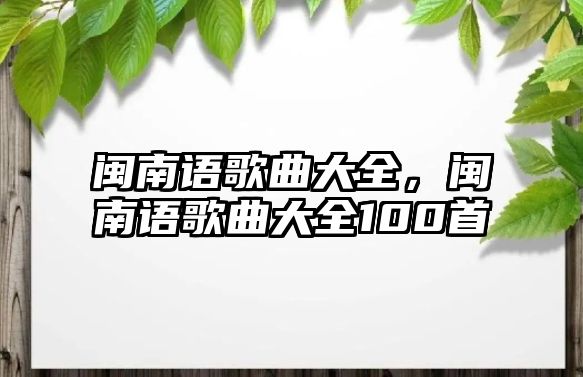 闽南语歌曲大全，闽南语歌曲大全100首